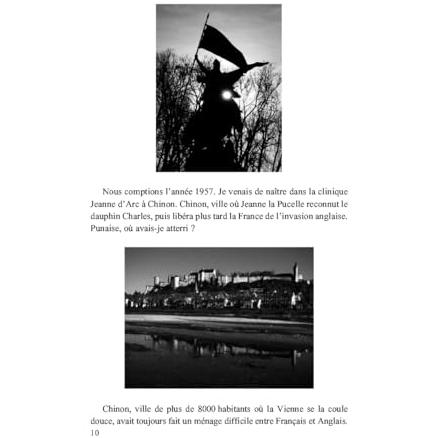 Nous comptions l'année 1957. Je venais de naître dans la clinique Jeanne d'Arc à Chinon. Chinon, ville où Jeanne la Pucelle reconnut le dauphin Charles, puis libéra plus tard la France de l'invasion anglaise. Punaise, où avais-je atterri ?

Chinon, ville de plus de 8000 habitants où la Vienne se la coule douce, avait toujours fait un ménage difficile entre Français et Anglais.
10